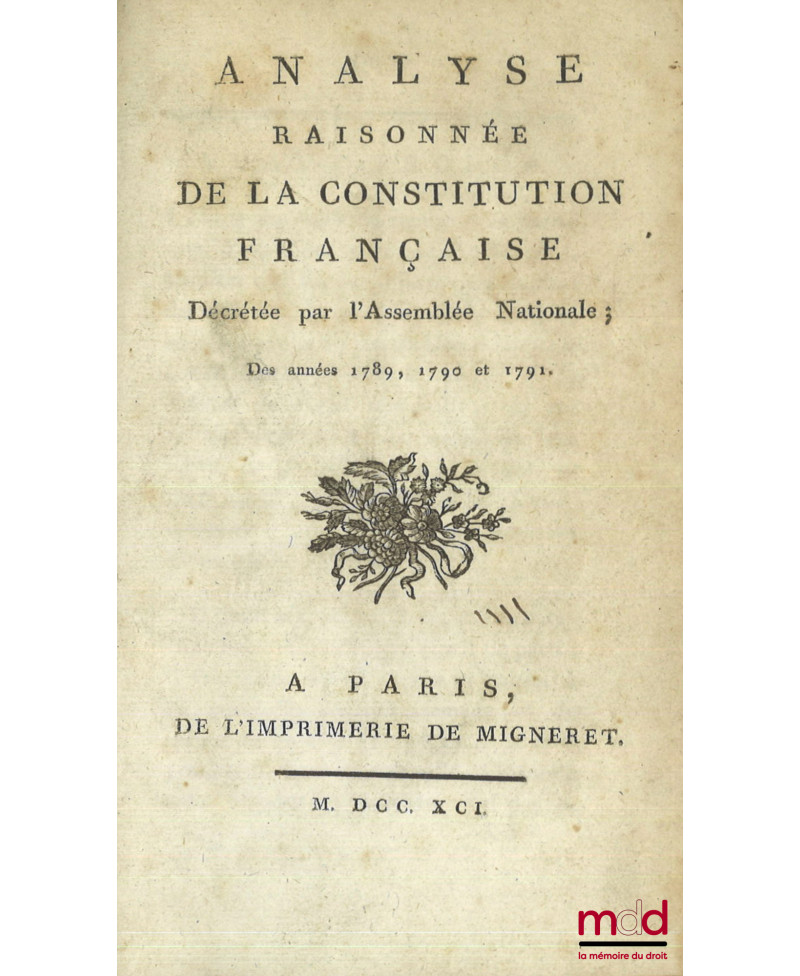 ANALYSE
RAISONNÉE
DE LA CONSTITUTION
FRANÇAISE
Décrétée par l'Assemblée Nationale ;
Des années 1789, 1790 et 1791.

A PARIS,
DE L'IMPRIMERIE DE MIGNERET.

M. DCC. XCI.

mdd
la mémoire du droit